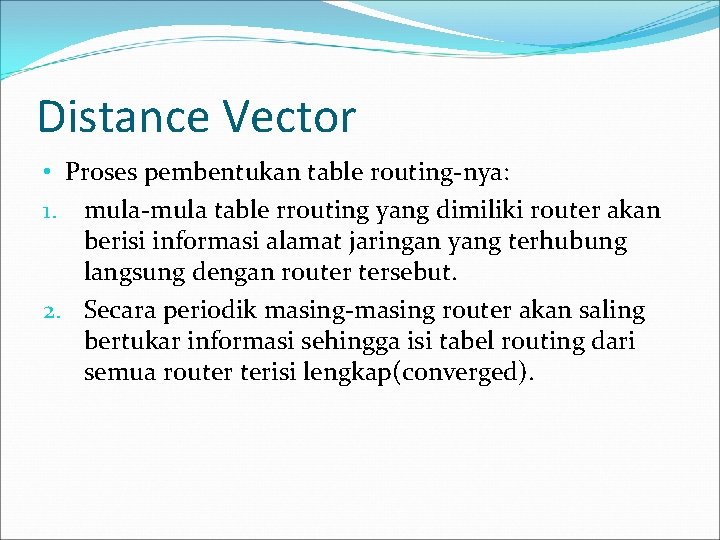 Distance Vector

• Proses pembentukan table routing-nya:

1. mula-mula table rrouting yang dimiliki router akan berisi informasi alamat jaringan yang terhubung langsung dengan router tersebut.

2. Secara periodik masing-masing router akan saling bertukar informasi sehingga isi tabel routing dari semua router terisi lengkap(converged).